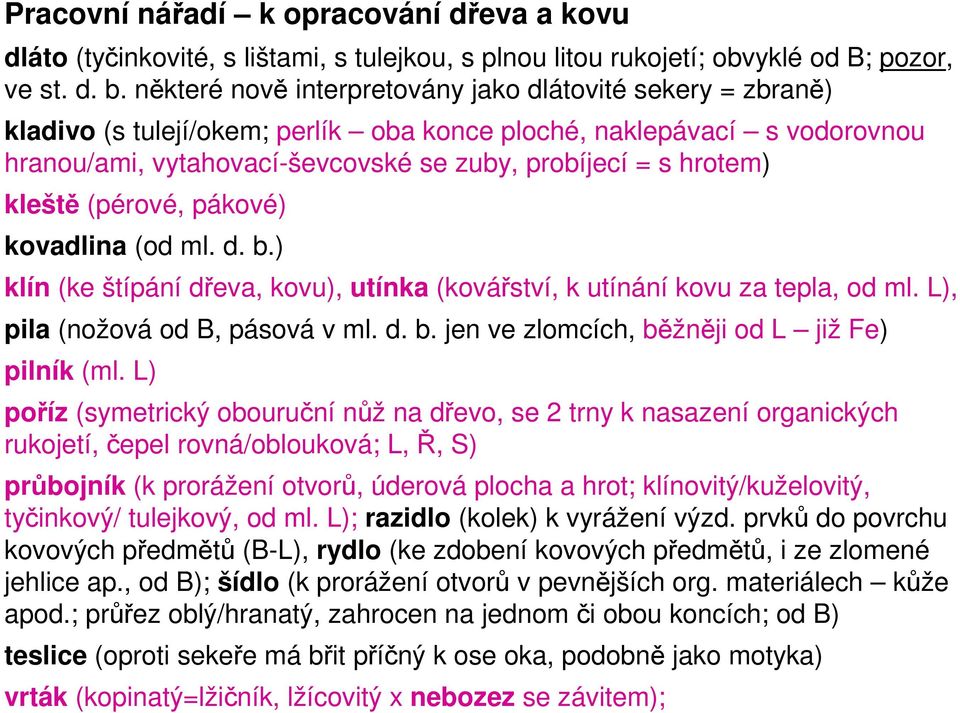 Pracovní nářadí – k opracování dřeva a kovu

dláto (tyčinkovité, s lištami, s tulejkou, s plnou litou rukojetí; obvyklé od B; pozor, ve st. d. b. některé nově interpretovány jako dlátovité sekery = zbraně)

kladivo (s tulejí/okem; perlík – oba konce ploché, naklepávací – s vodorovnou hranou/ami, vytahovací-ševcovské se zuby, probíjecí = s hrotem)

kleště (pérové, pákové)

kovadlina (od ml. d. b.)

klín (ke štípání dřeva, kovu), utínka (kovářství, k utínání kovu za tepla, od ml. L),

pila (nožová od B, pásová v ml. d. b. jen ve zlomcích, běžněji od L – již Fe)

pilník (ml. L)

poříz (symetrický obouruční nůž na dřevo, se 2 trny k nasazení organických rukojetí, čepel rovná/oblouková; L, Ř, S)

průbojník (k prorážení otvorů, úderová plocha a hrot; klínovitý/kuželovitý, tyčinkový/ tulejkový, od ml. L); razidlo (kolek) k vyrážení výzd. prvků do povrchu kovových předmětů (B-L), rydlo (ke zdobení kovových předmětů, i ze zlomené jehlice ap., od B); šídlo (k prorážení otvorů v pevnějších org. materiálech – kůže apod.; průřez oblý/hranatý, zahrocen na jednom či obou koncích; od B)

teslice (oproti sekeře má břit příčný k ose oka, podobně jako motyka)

vrták (kopinatý=lžičník, lžícovitý x nebozez se závitem);